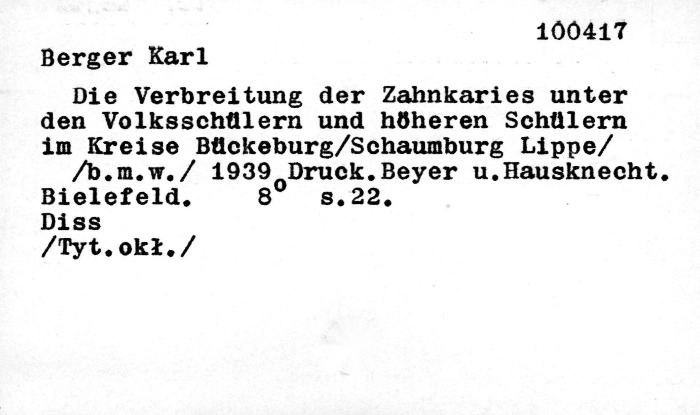 100417

Berger Karl

Die Verbreitung der Zahnkaries unter den Volksschülern und höheren Schülern im Kreise Bückeburg/Schaumburg Lippe/ /b.m.w./ 1939 Druck.Beyer u.Hausknecht. Bielefeld. 8° s.22.

Diss
/Tyt.okł./